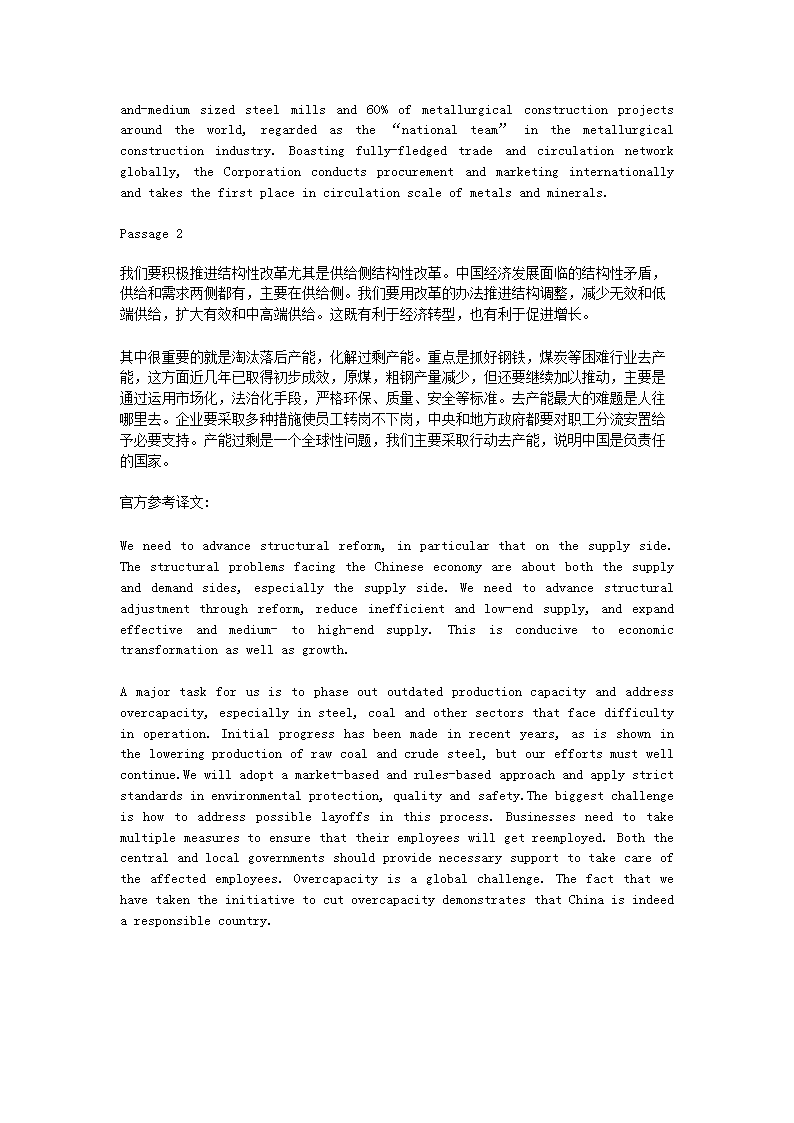 and-medium sized steel mills and 60% of metallurgical construction projects around the world, regarded as the “national team” in the metallurgical construction industry. Boasting fully-fledged trade and circulation network globally, the Corporation conducts procurement and marketing internationally and takes the first place in circulation scale of metals and minerals.

Passage 2

我们要积极推进结构性改革尤其是供给侧结构性改革。中国经济发展面临的结构性矛盾，供给和需求两侧都有，主要在供给侧。我们要用改革的办法推进结构调整，减少无效和低端供给，扩大有效和中高端供给。这既有利于经济转型，也有利于促进增长。

其中很重要的就是淘汰落后产能，化解过剩产能。重点是抓好钢铁，煤炭等困难行业去产能，这方面近几年已取得初步成效，原煤，粗钢产量减少，但还要继续加以推动，主要是通过运用市场化，法治化手段，严格环保、质量、安全等标准。去产能最大的难题是人往哪里去。企业要采取多种措施使员工转岗不下岗，中央和地方政府都要对职工分流安置给予必要支持。产能过剩是一个全球性问题，我们主要采取行动去产能，说明中国是负责任的国家。

官方参考译文:

We need to advance structural reform, in particular that on the supply side. The structural problems facing the Chinese economy are about both the supply and demand sides, especially the supply side. We need to advance structural adjustment through reform, reduce inefficient and low-end supply, and expand effective and medium- to high-end supply. This is conducive to economic transformation as well as growth.

A major task for us is to phase out outdated production capacity and address overcapacity, especially in steel, coal and other sectors that face difficulty in operation. Initial progress has been made in recent years, as is shown in the lowering production of raw coal and crude steel, but our efforts must well continue.We will adopt a market-based and rules-based approach and apply strict standards in environmental protection, quality and safety.The biggest challenge is how to address possible layoffs in this process. Businesses need to take multiple measures to ensure that their employees will get reemployed. Both the central and local governments should provide necessary support to take care of the affected employees. Overcapacity is a global challenge. The fact that we have taken the initiative to cut overcapacity demonstrates that China is indeed a responsible country.